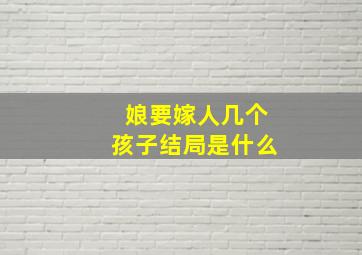 娘要嫁人几个
孩子结局是什么